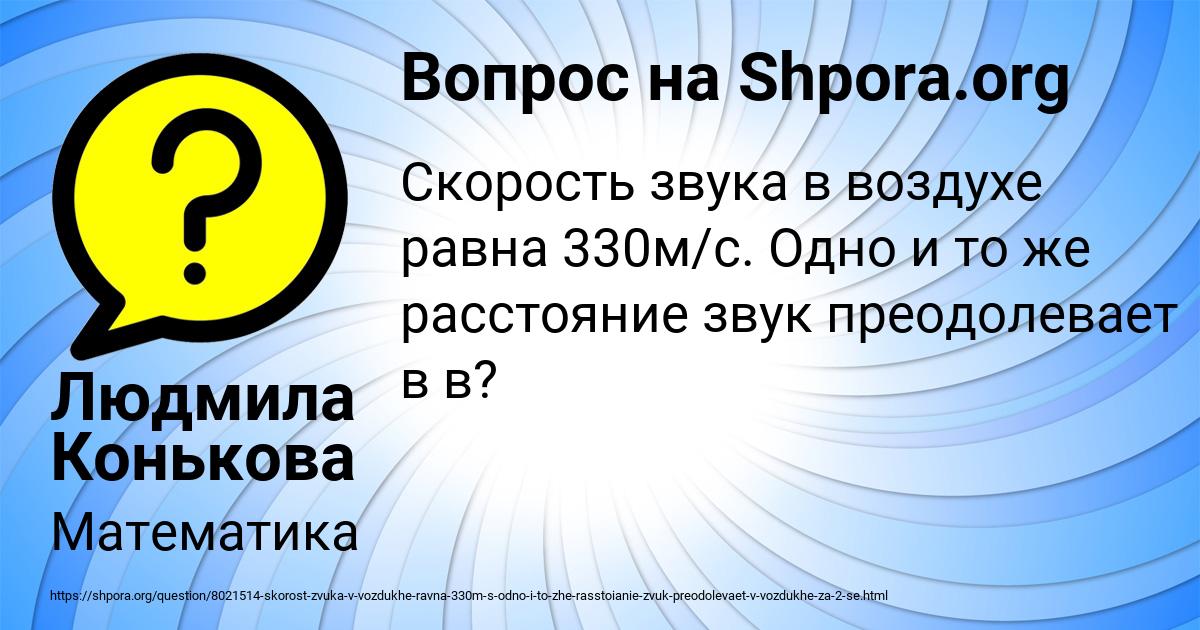 ?

Вопрос на Shpora.org

Скорость звука в воздухе равна 330м/с. Одно и то же расстояние звук преодолевает в в?

Людмила Конькова

Математика

https://shpora.org/question/8021514-skorost-zvuka-v-vozdukhe-ravna-330m-s-odno-i-to-zhe-rasstoianie-zvuk-preodolevaet-v-vozdukhe-za-2-se.html